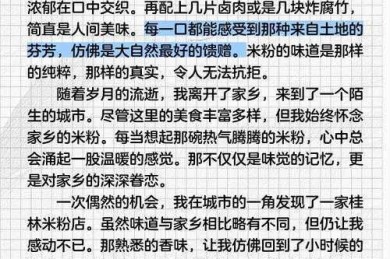 浓郁在口中交织。再配上几片卤肉或是几块炸腐竹，简直是人间美味。每一口都能感受到那种来自土地的芬芳，仿佛是大自然最好的馈赠。米粉的味道是那样的纯粹，那样的真实，令人无法抗拒。

随着岁月的流逝，我离开了家乡，来到了一个陌生的城市。尽管这里的美食丰富多样，但我始终怀念家乡的米粉。每当想起那碗热气腾腾的米粉，心中总会涌起一股温暖的感觉。那不仅仅是味觉的记忆，更是对家乡的深深眷恋。

一次偶然的机会，我在城市的一角发现了一家桂林米粉店。虽然味道与家乡相比略有不同，但仍让我感动不已。那熟悉的香味，让我仿佛回到了小时候的